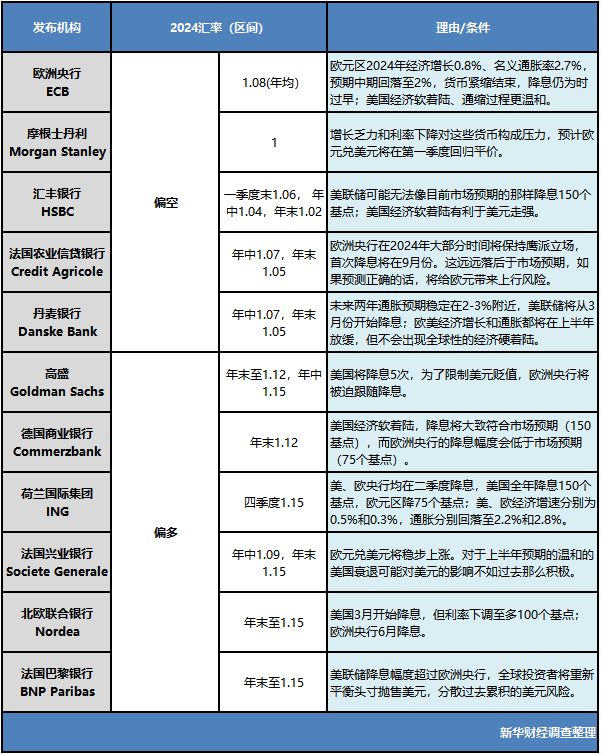 | 发布机构 | 2024汇率（区间） | | 理由/条件 |
|---|---|---|---|
| 欧洲央行 ECB | 偏空 | 1.08(年均) | 欧元区2024年经济增长0.8%、名义通胀率2.7%，预期中期回落至2%，货币紧缩结束，降息仍为时过早；美国经济软着陆、通缩过程更温和。 |
| 摩根士丹利 Morgan Stanley | 偏空 | 1 | 增长乏力和利率下降对这些货币构成压力，预计欧元兑美元将在第一季度回归平价。 |
| 汇丰银行 HSBC | 偏空 | 一季度末1.06，年中1.04，年末1.02 | 美联储可能无法像目前市场预期的那样降息150个基点；美国经济软着陆有利于美元走强。 |
| 法国农业信贷银行 Credit Agricole | 偏空 | 年中1.07，年末1.05 | 欧洲央行在2024年大部分时间将保持鹰派立场，首次降息将在9月份。这远远落后于市场预期，如果预测正确的话，将给欧元带来上行风险。 |
| 丹麦银行 Danske Bank | 偏空 | 年中1.07，年末1.05 | 未来两年通胀预期稳定在2-3%附近，美联储将从3月份开始降息；欧美经济增长和通胀都将在上半年放缓，但不会出现全球性的经济硬着陆。 |
| 高盛 Goldman Sachs | 偏多 | 年末至1.12，年中1.15 | 美国将降息5次，为了限制美元贬值，欧洲央行将被迫跟随降息。 |
| 德国商业银行 Commerzbank | 偏多 | 年末1.12 | 美国经济软着陆，降息将大致符合市场预期（150基点），而欧洲央行的降息幅度会低于市场预期（75个基点）。 |
| 荷兰国际集团 ING | 偏多 | 四季度1.15 | 美、欧央行均在二季度降息，美国全年降息150个基点，欧元区降75个基点；美、欧经济增速分别为0.5%和0.3%，通胀分别回落至2.2%和2.8%。 |
| 法国兴业银行 Societe Generale | 偏多 | 年中1.09，年末1.15 | 欧元兑美元将稳步上涨。对于上半年预期的温和的美国衰退可能对美元的影响不如过去那么积极。 |
| 北欧联合银行 Nordea | 偏多 | 年末至1.15 | 美国3月开始降息，但利率下调至多100个基点；欧洲央行6月降息。 |
| 法国巴黎银行 BNP Paribas | 偏多 | 年末至1.15 | 美联储降息幅度超过欧洲央行，全球投资者将重新平衡头寸抛售美元，分散过去累积的美元风险。 |

新华财经调查整理